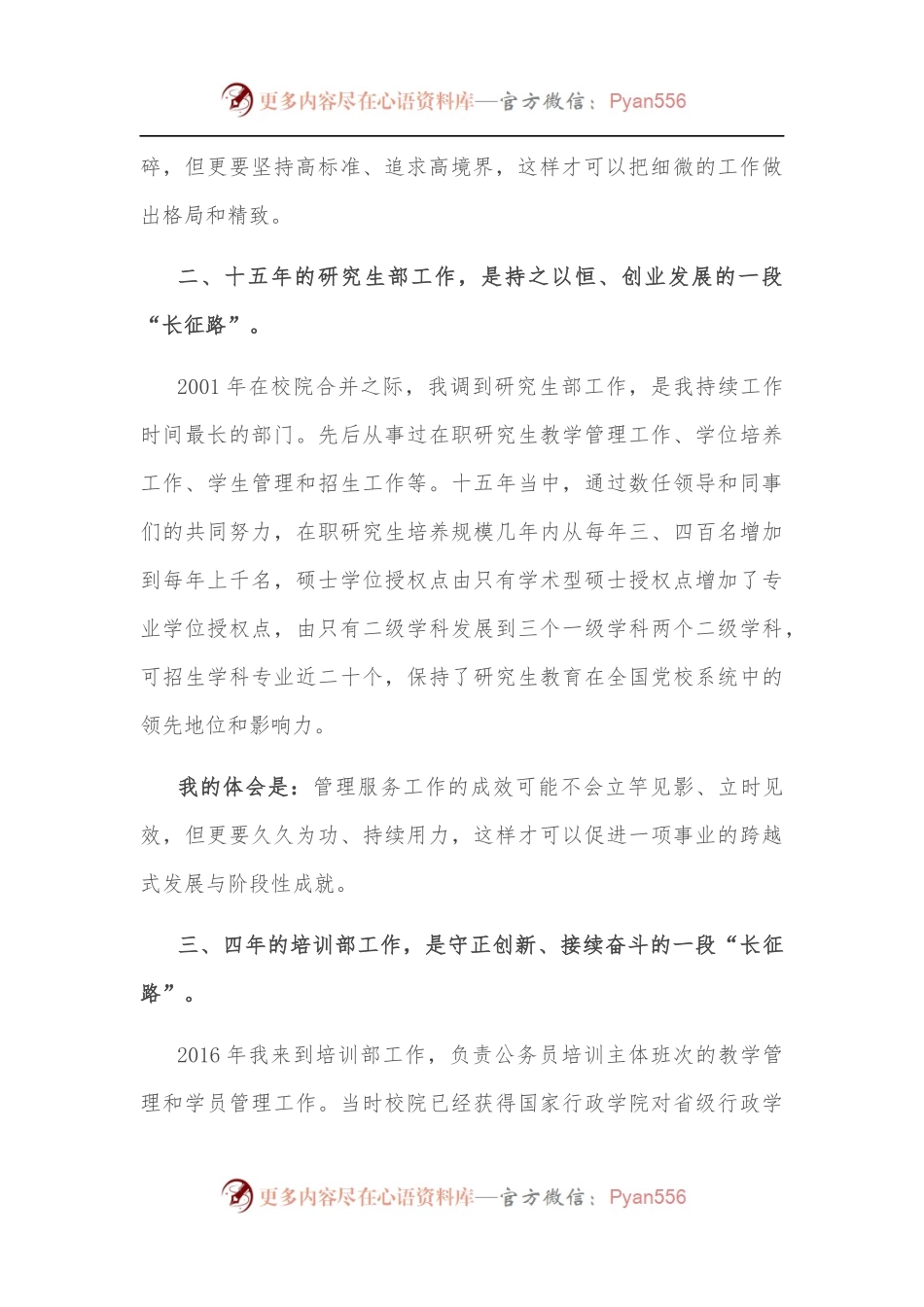 更多内容尽在心语资料库—官方微信：Pyan556

碎，但更要坚持高标准、追求高境界，这样才可以把细微的工作做出格局和精致。

二、十五年的研究生部工作，是持之以恒、创业发展的一段“长征路”。

2001 年在校院合并之际，我调到研究生部工作，是我持续工作时间最长的部门。先后从事过在职研究生教学管理工作、学位培养工作、学生管理和招生工作等。十五年当中，通过数任领导和同事们的共同努力，在职研究生培养规模几年内从每年三、四百名增加到每年上千名，硕士学位授权点由只有学术型硕士授权点增加了专业学位授权点，由只有二级学科发展到三个一级学科两个二级学科，可招生学科专业近二十个，保持了研究生教育在全国党校系统中的领先地位和影响力。

我的体会是：管理服务工作的成效可能不会立竿见影、立时见效，但更要久久为功、持续用力，这样才可以促进一项事业的跨越式发展与阶段性成就。

三、四年的培训部工作，是守正创新、接续奋斗的一段“长征路”。

2016 年我来到培训部工作，负责公务员培训主体班次的教学管理和学员管理工作。当时校院已经获得国家行政学院对省级行政学

更多内容尽在心语资料库—官方微信：Pyan556